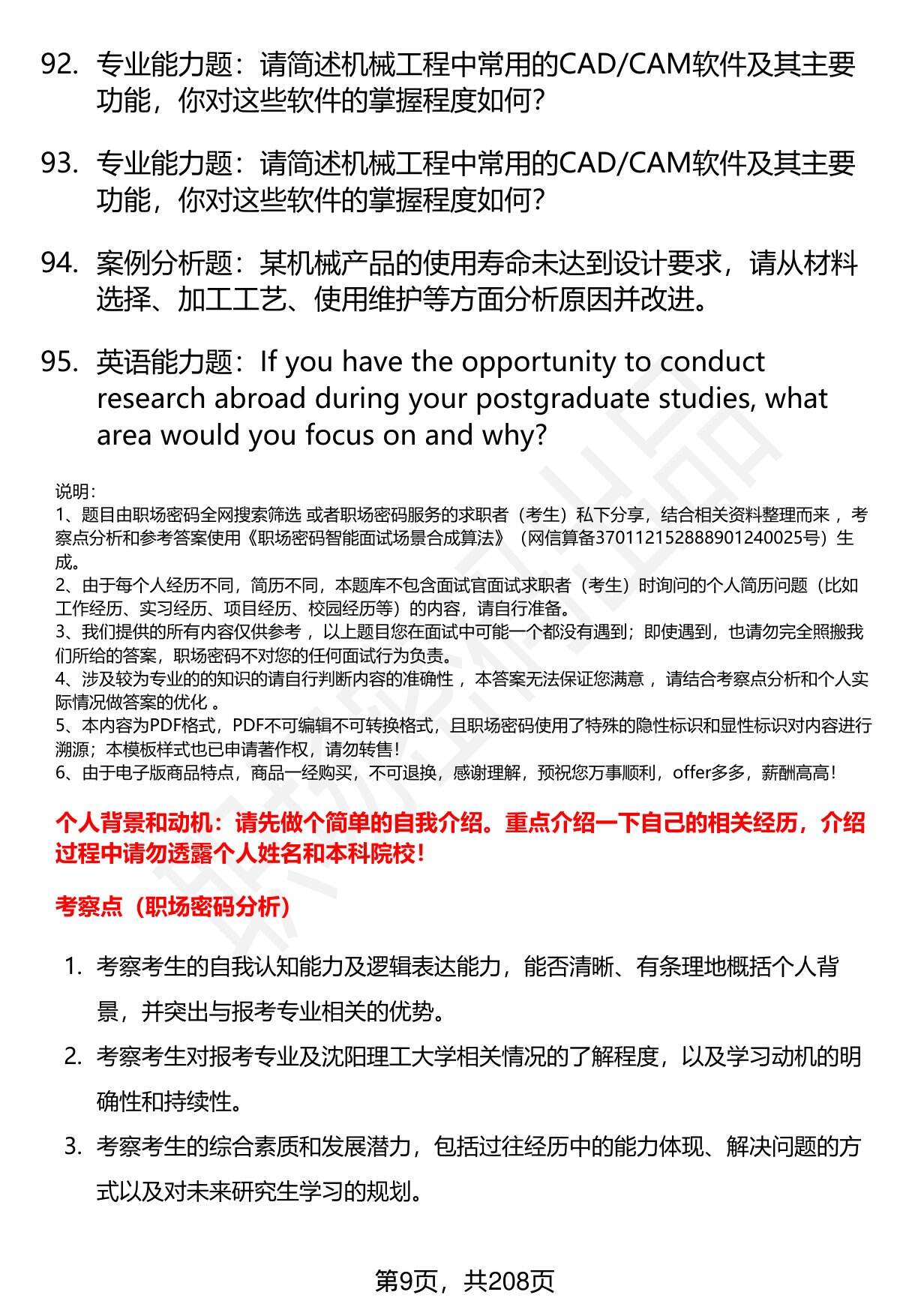 92. 专业能力题：请简述机械工程中常用的CAD/CAM软件及其主要功能，你对这些软件的掌握程度如何？

93. 专业能力题：请简述机械工程中常用的CAD/CAM软件及其主要功能，你对这些软件的掌握程度如何？

94. 案例分析题：某机械产品的使用寿命未达到设计要求，请从材料选择、加工工艺、使用维护等方面分析原因并改进。

95. 英语能力题：If you have the opportunity to conduct research abroad during your postgraduate studies, what area would you focus on and why?

说明：
1、题目由职场密码全网搜索筛选 或者职场密码服务的求职者（考生）私下分享，结合相关资料整理而来 ，考察点分析和参考答案使用《职场密码智能面试场景合成算法》（网信算备370112152888901240025号）生成。
2、由于每个人经历不同，简历不同，本题库不包含面试官面试求职者（考生）时询问的个人简历问题（比如工作经历、实习经历、项目经历、校园经历等）的内容，请自行准备。
3、我们提供的所有内容仅供参考 ，以上题目您在面试中可能一个都没有遇到；即使遇到，也请勿完全照搬我们所给的答案，职场密码不对您的任何面试行为负责。
4、涉及较为专业的的知识的请自行判断内容的准确性 ，本答案无法保证您满意 ，请结合考察点分析和个人实际情况做答案的优化 。
5、本内容为PDF格式，PDF不可编辑不可转换格式，且职场密码使用了特殊的隐性标识和显性标识对内容进行溯源；本模板样式也已申请著作权，请勿转售！
6、由于电子版商品特点，商品一经购买，不可退换，感谢理解，预祝您万事顺利，offer多多，薪酬高高！

个人背景和动机：请先做个简单的自我介绍。重点介绍一下自己的相关经历，介绍过程中请勿透露个人姓名和本科院校！

考察点（职场密码分析）

1. 考察考生的自我认知能力及逻辑表达能力，能否清晰、有条理地概括个人背景，并突出与报考专业相关的优势。
2. 考察考生对报考专业及沈阳理工大学相关情况的了解程度，以及学习动机的明确性和持续性。
3. 考察考生的综合素质和发展潜力，包括过往经历中的能力体现、解决问题的方式以及对未来研究生学习的规划。

第9页，共208页